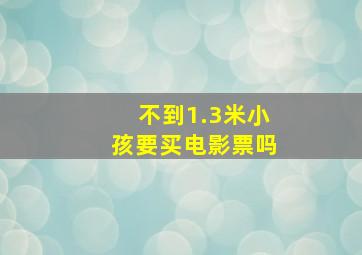 不到1.3米小孩要买电影票吗